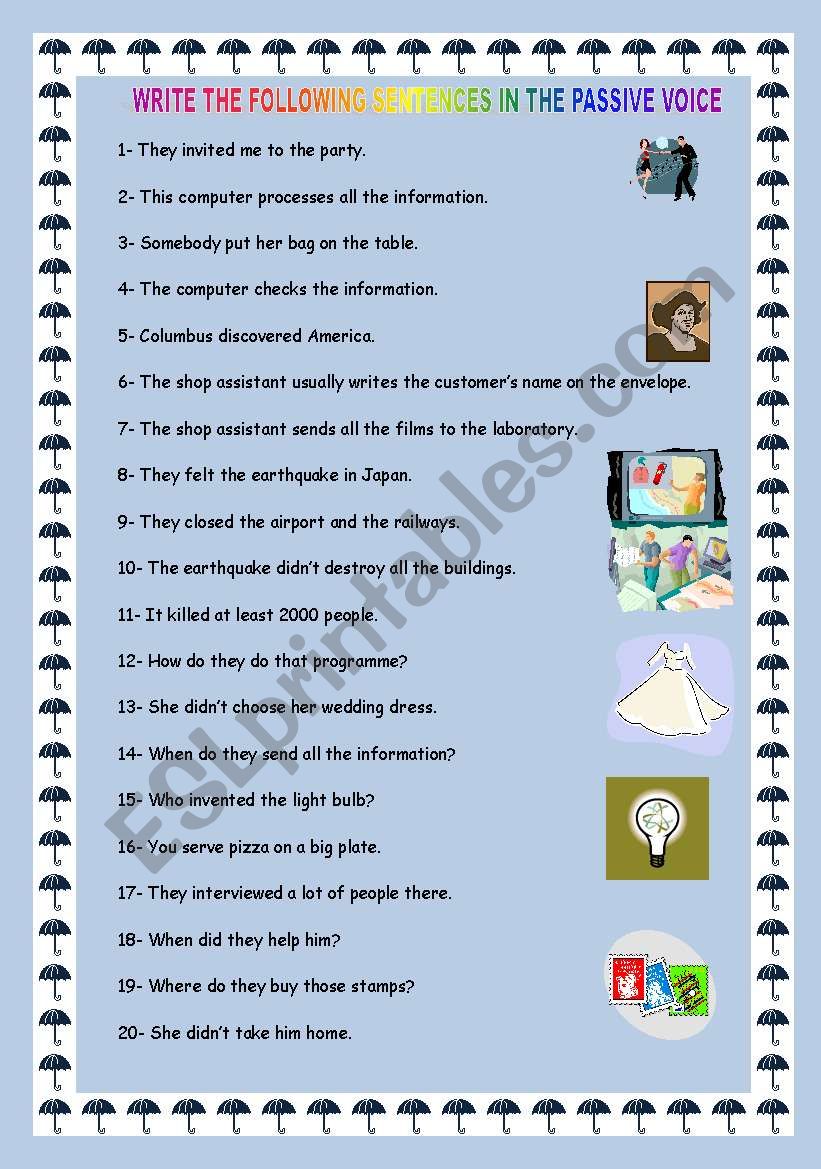 WRITE THE FOLLOWING SENTENCES IN THE PASSIVE VOICE

1- They invited me to the party.

2- This computer processes all the information.

3- Somebody put her bag on the table.

4- The computer checks the information.

5- Columbus discovered America.

6- The shop assistant usually writes the customer's name on the envelope.

7- The shop assistant sends all the films to the laboratory.

8- They felt the earthquake in Japan.

9- They closed the airport and the railways.

10- The earthquake didn't destroy all the buildings.

11- It killed at least 2000 people.

12- How do they do that programme?

13- She didn't choose her wedding dress.

14- When do they send all the information?

15- Who invented the light bulb?

16- You serve pizza on a big plate.

17- They interviewed a lot of people there.

18- When did they help him?

19- Where do they buy those stamps?

20- She didn't take him home.

ESLprintables.com